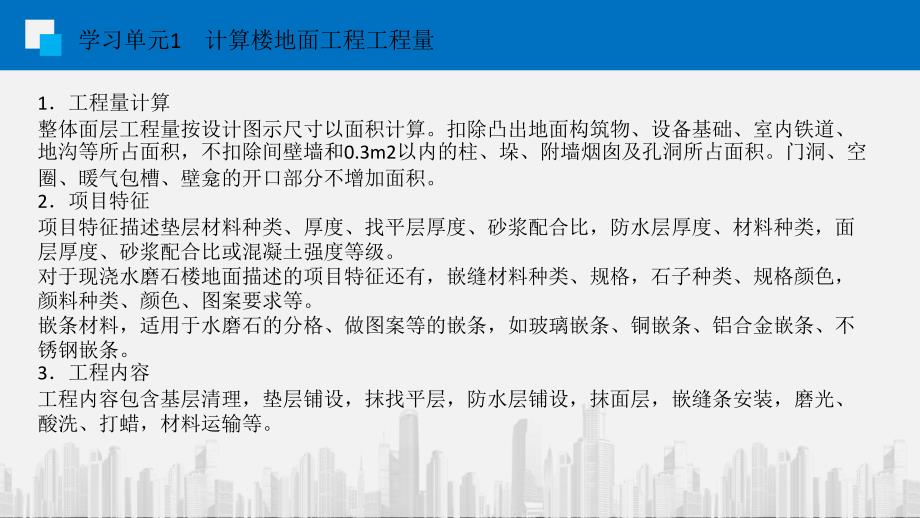 学习单元1　计算楼地面工程工程量

1．工程量计算
整体面层工程量按设计图示尺寸以面积计算。扣除凸出地面构筑物、设备基础、室内铁道、地沟等所占面积，不扣除间壁墙和0.3m2以内的柱、垛、附墙烟囱及孔洞所占面积。门洞、空圈、暖气包槽、壁龛的开口部分不增加面积。
2．项目特征
项目特征描述垫层材料种类、厚度、找平层厚度、砂浆配合比，防水层厚度、材料种类，面层厚度、砂浆配合比或混凝土强度等级。
对于现浇水磨石楼地面描述的项目特征还有，嵌缝材料种类、规格，石子种类、规格颜色，颜料种类、颜色、图案要求等。
嵌条材料，适用于水磨石的分格、做图案等的嵌条，如玻璃嵌条、铜嵌条、铝合金嵌条、不锈钢嵌条。
3．工程内容
工程内容包含基层清理，垫层铺设，抹找平层，防水层铺设，抹面层，嵌缝条安装，磨光、酸洗、打蜡，材料运输等。